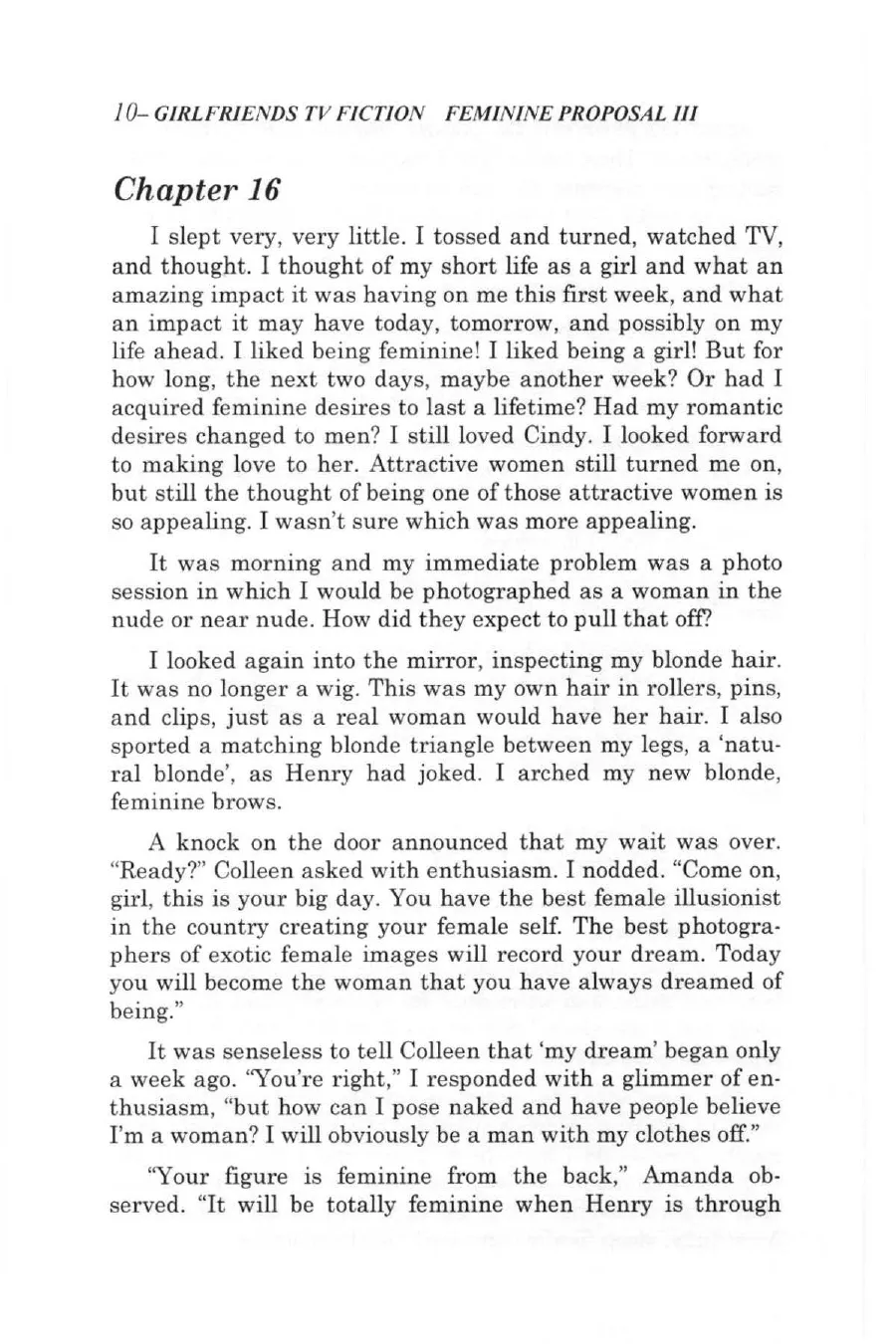 10– GIRLFRIENDS TV FICTION FEMININE PROPOSAL III

Chapter 16

I slept very, very little. I tossed and turned, watched TV, and thought. I thought of my short life as a girl and what an amazing impact it was having on me this first week, and what an impact it may have today, tomorrow, and possibly on my life ahead. I liked being feminine! I liked being a girl! But for how long, the next two days, maybe another week? Or had I acquired feminine desires to last a lifetime? Had my romantic desires changed to men? I still loved Cindy. I looked forward to making love to her. Attractive women still turned me on, but still the thought of being one of those attractive women is so appealing. I wasn't sure which was more appealing.

It was morning and my immediate problem was a photo session in which I would be photographed as a woman in the nude or near nude. How did they expect to pull that off?

I looked again into the mirror, inspecting my blonde hair. It was no longer a wig. This was my own hair in rollers, pins, and clips, just as a real woman would have her hair. I also sported a matching blonde triangle between my legs, a 'natural blonde', as Henry had joked. I arched my new blonde, feminine brows.

A knock on the door announced that my wait was over. "Ready?" Colleen asked with enthusiasm. I nodded. "Come on, girl, this is your big day. You have the best female illusionist in the country creating your female self. The best photographers of exotic female images will record your dream. Today you will become the woman that you have always dreamed of being."

It was senseless to tell Colleen that 'my dream' began only a week ago. "You're right," I responded with a glimmer of enthusiasm, "but how can I pose naked and have people believe I'm a woman? I will obviously be a man with my clothes off."

"Your figure is feminine from the back," Amanda observed. "It will be totally feminine when Henry is through